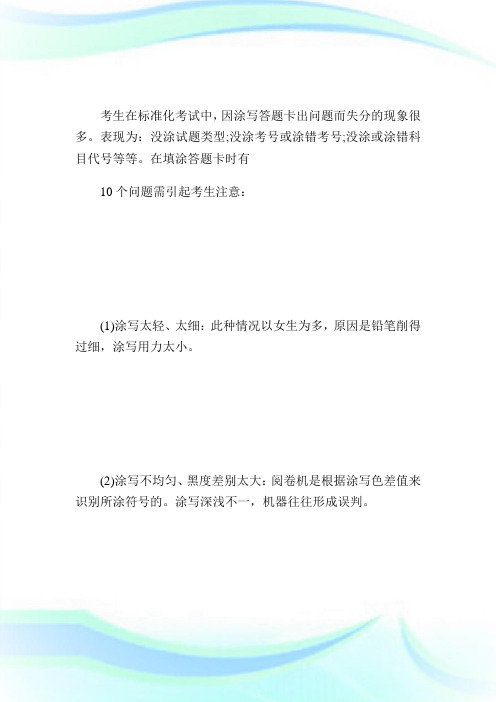 考生在标准化考试中，因涂写答题卡出问题而失分的现象很多。表现为：没涂试题类型;没涂考号或涂错考号;没涂或涂错科目代号等等。在填涂答题卡时有

10个问题需引起考生注意：

(1)涂写太轻、太细：此种情况以女生为多，原因是铅笔削得过细，涂写用力太小。

(2)涂写不均匀、黑度差别太大：阅卷机是根据涂写色差值来识别所涂符号的。涂写深浅不一，机器往往形成误判。